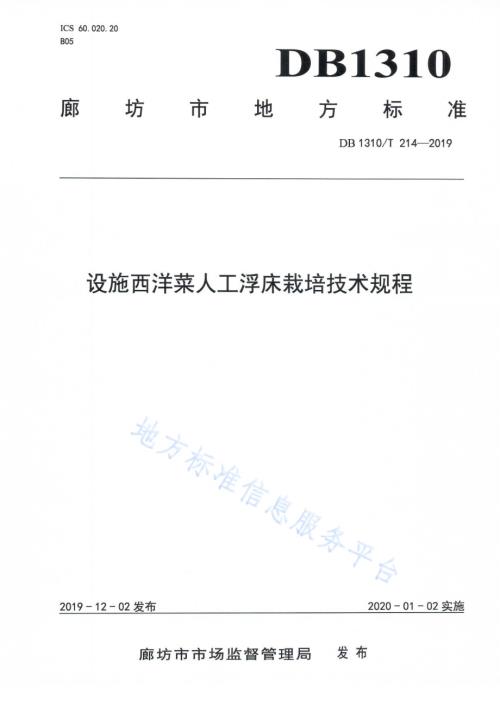 ICS 60.020.20
B05

DB1310

廊坊市地方标准

DB 1310/T 214—2019

设施西洋菜人工浮床栽培技术规程

地方标准信息服务平台

2019 - 12 - 02 发布

2020 - 01 - 02 实施

廊坊市市场监督管理局 发布